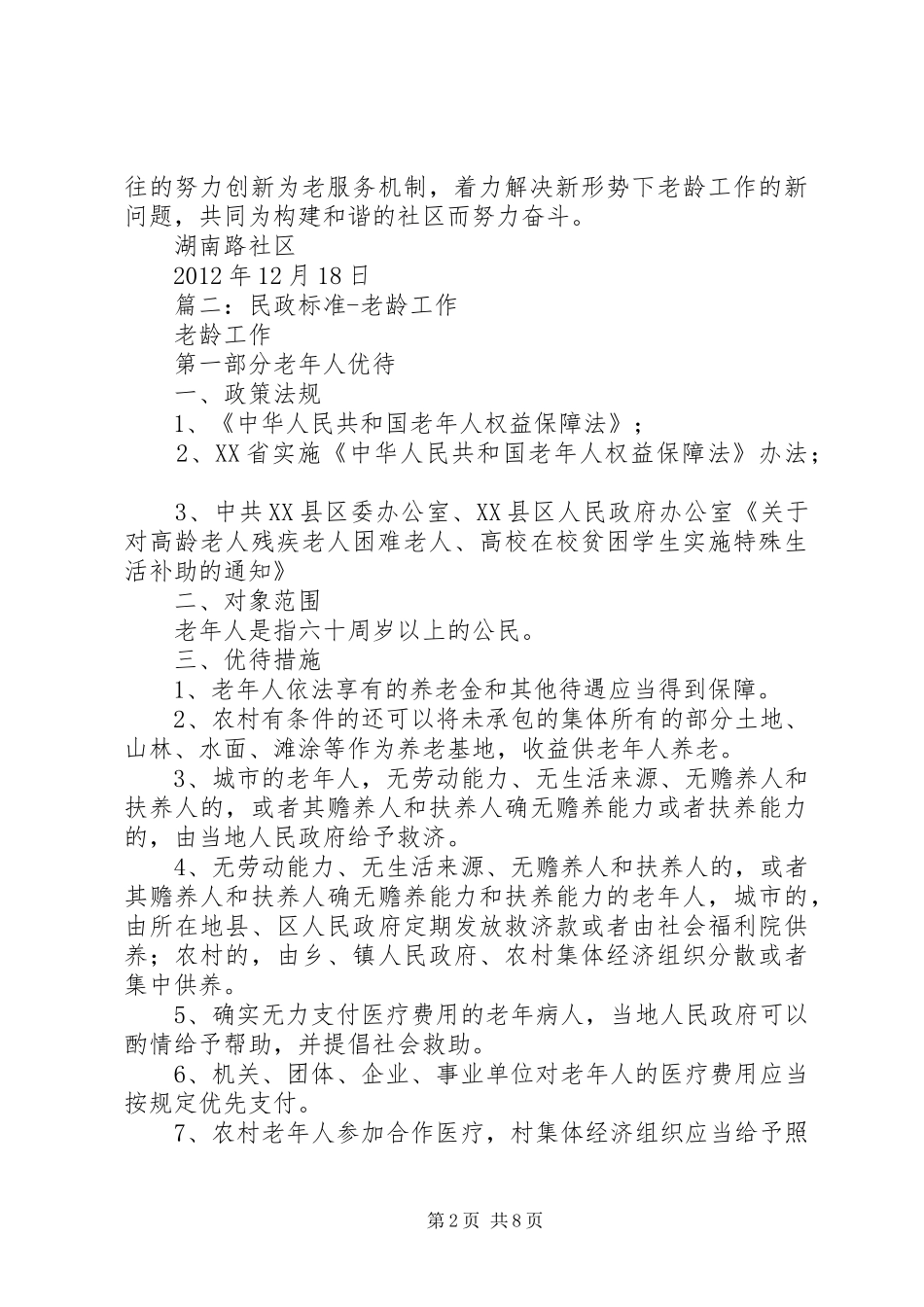 往的努力创新为老服务机制，着力解决新形势下老龄工作的新问题，共同为构建和谐的社区而努力奋斗。

湖南路社区

2012年12月18日

篇二：民政标准-老龄工作

老龄工作

第一部分老年人优待

一、政策法规

1、《中华人民共和国老年人权益保障法》；

2、XX省实施《中华人民共和国老年人权益保障法》办法；

3、中共XX县区委办公室、XX县区人民政府办公室《关于对高龄老人残疾老人困难老人、高校在校贫困学生实施特殊生活补助的通知》

二、对象范围

老年人是指六十周岁以上的公民。

三、优待措施

1、老年人依法享有的养老金和其他待遇应当得到保障。

2、农村有条件的还可以将未承包的集体所有的部分土地、山林、水面、滩涂等作为养老基地，收益供老年人养老。

3、城市的老年人，无劳动能力、无生活来源、无赡养人和扶养人的，或者其赡养人和扶养人确无赡养能力或者扶养能力的，由当地人民政府给予救济。

4、无劳动能力、无生活来源、无赡养人和扶养人的，或者其赡养人和扶养人确无赡养能力和扶养能力的老年人，城市的，由所在地县、区人民政府定期发放救济款或者由社会福利院供养；农村的，由乡、镇人民政府、农村集体经济组织分散或者集中供养。

5、确实无力支付医疗费用的老年病人，当地人民政府可以酌情给予帮助，并提倡社会救助。

6、机关、团体、企业、事业单位对老年人的医疗费用应当按规定优先支付。

7、农村老年人参加合作医疗，村集体经济组织应当给予照

第2页 共8页